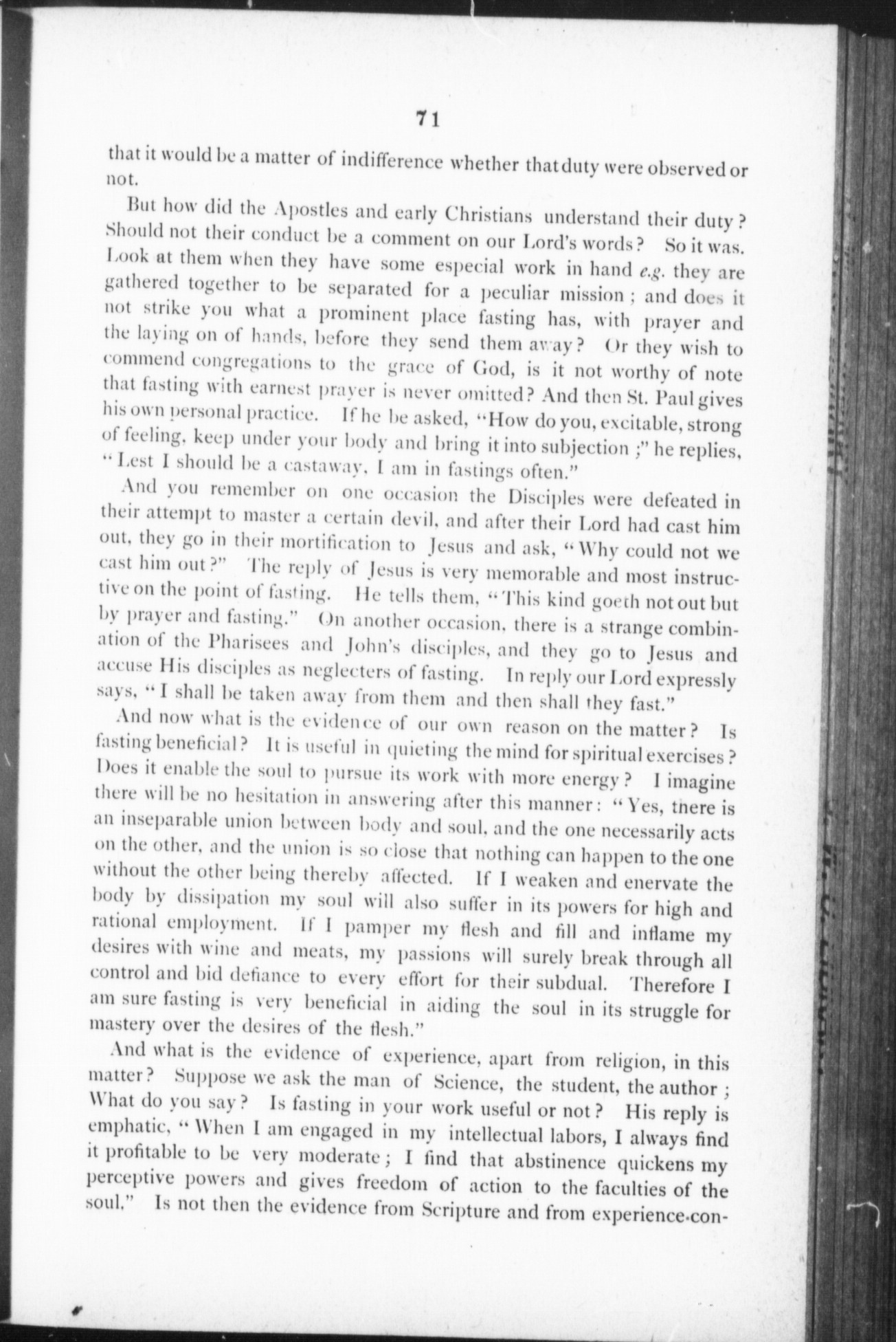 71

that it would be a matter of indifference whether that duty were observed or not.

But how did the Apostles and early Christians understand their duty? Should not their conduct be a comment on our Lord's words? So it was. Look at them when they have some especial work in hand e.g. they are gathered together to be separated for a peculiar mission; and does it not strike you what a prominent place fasting has, with prayer and the laying on of hands, before they send them away? Or they wish to commend congregations to the grace of God, is it not worthy of note that fasting with earnest prayer is never omitted? And then St. Paul gives his own personal practice. If he be asked, "How do you, excitable, strong of feeling, keep under your body and bring it into subjection;" he replies, "Lest I should be a castaway, I am in fastings often."

And you remember on one occasion the Disciples were defeated in their attempt to master a certain devil, and after their Lord had cast him out, they go in their mortification to Jesus and ask, "Why could not we cast him out?" The reply of Jesus is very memorable and most instructive on the point of fasting. He tells them, "This kind goeth not out but by prayer and fasting." On another occasion, there is a strange combination of the Pharisees and John's disciples, and they go to Jesus and accuse His disciples as neglecters of fasting. In reply our Lord expressly says, "I shall be taken away from them and then shall they fast."

And now what is the evidence of our own reason on the matter? Is fasting beneficial? It is useful in quieting the mind for spiritual exercises? Does it enable the soul to pursue its work with more energy? I imagine there will be no hesitation in answering after this manner: "Yes, there is an inseparable union between body and soul, and the one necessarily acts on the other, and the union is so close that nothing can happen to the one without the other being thereby affected. If I weaken and enervate the body by dissipation my soul will also suffer in its powers for high and rational employment. If I pamper my flesh and fill and inflame my desires with wine and meats, my passions will surely break through all control and bid defiance to every effort for their subdual. Therefore I am sure fasting is very beneficial in aiding the soul in its struggle for mastery over the desires of the flesh."

And what is the evidence of experience, apart from religion, in this matter? Suppose we ask the man of Science, the student, the author; What do you say? Is fasting in your work useful or not? His reply is emphatic, "When I am engaged in my intellectual labors, I always find it profitable to be very moderate; I find that abstinence quickens my perceptive powers and gives freedom of action to the faculties of the soul." Is not then the evidence from Scripture and from experience con-